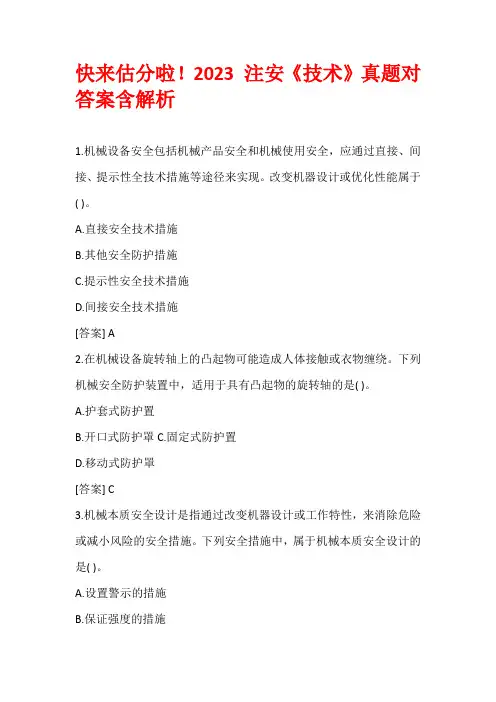 快来估分啦！2023 注安《技术》真题对答案含解析

1.机械设备安全包括机械产品安全和机械使用安全，应通过直接、间接、提示性全技术措施等途径来实现。改变机器设计或优化性能属于( )。

A.直接安全技术措施

B.其他安全防护措施

C.提示性安全技术措施

D.间接安全技术措施

[答案] A

2.在机械设备旋转轴上的凸起物可能造成人体接触或衣物缠绕。下列机械安全防护装置中，适用于具有凸起物的旋转轴的是( )。

A.护套式防护置

B.开口式防护罩 C.固定式防护置

D.移动式防护罩

[答案] C

3.机械本质安全设计是指通过改变机器设计或工作特性，来消除危险或减小风险的安全措施。下列安全措施中，属于机械本质安全设计的是( )。

A.设置警示的措施

B.保证强度的措施